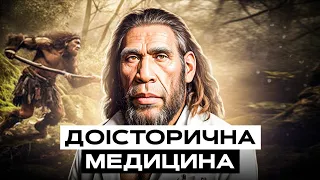 ДОІСТОРИЧНА
МЕДИЦИНА